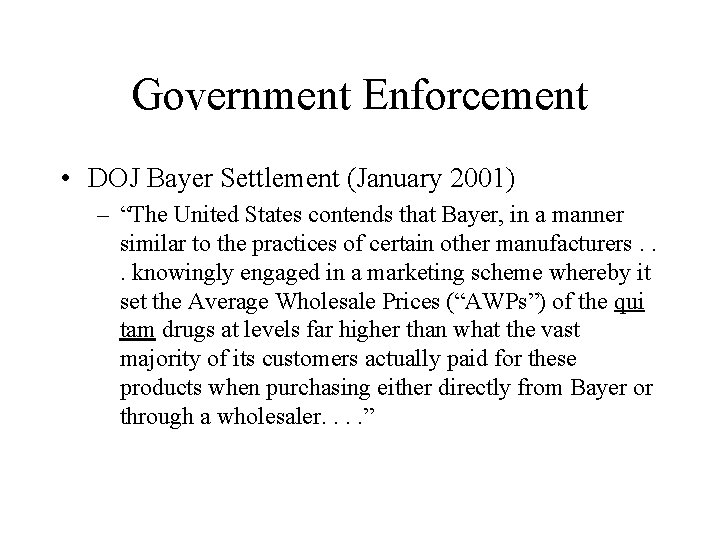 Government Enforcement

• DOJ Bayer Settlement (January 2001)

– “The United States contends that Bayer, in a manner similar to the practices of certain other manufacturers . . . knowingly engaged in a marketing scheme whereby it set the Average Wholesale Prices (“AWPs”) of the qui tam drugs at levels far higher than what the vast majority of its customers actually paid for these products when purchasing either directly from Bayer or through a wholesaler. . . .”